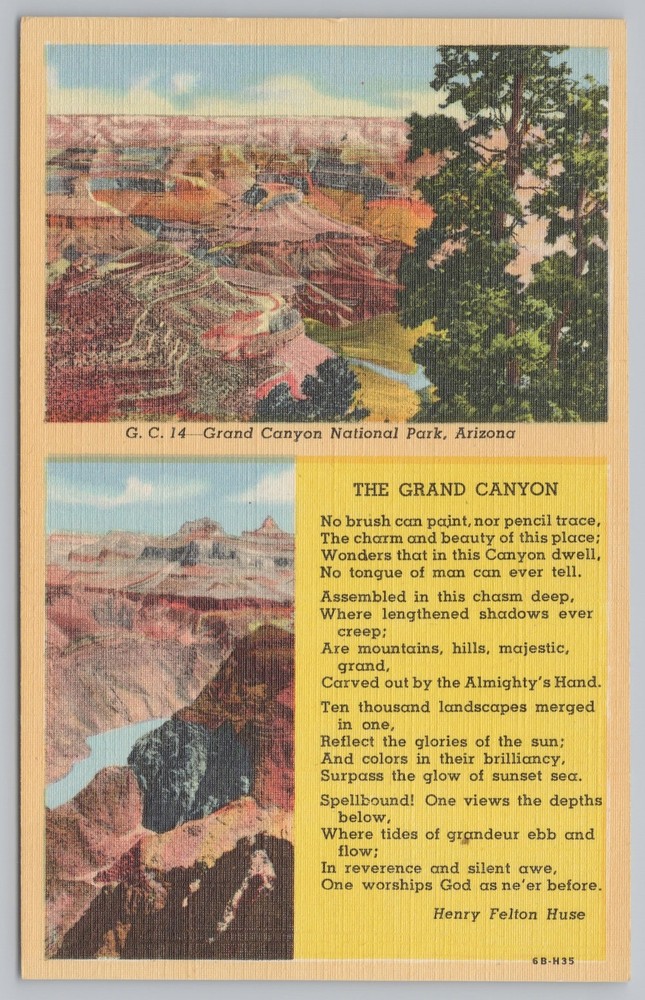 G. C. 14—Grand Canyon National Park, Arizona

THE GRAND CANYON

No brush can paint, nor pencil trace,
The charm and beauty of this place;
Wonders that in this Canyon dwell,
No tongue of man can ever tell.

Assembled in this chasm deep,
Where lengthened shadows ever creep;
Are mountains, hills, majestic, grand,
Carved out by the Almighty's Hand.

Ten thousand landscapes merged in one,
Reflect the glories of the sun;
And colors in their brilliancy,
Surpass the glow of sunset sea.

Spellbound! One views the depths below,
Where tides of grandeur ebb and flow;
In reverence and silent awe,
One worships God as ne'er before.

Henry Felton Huse

6B-H35